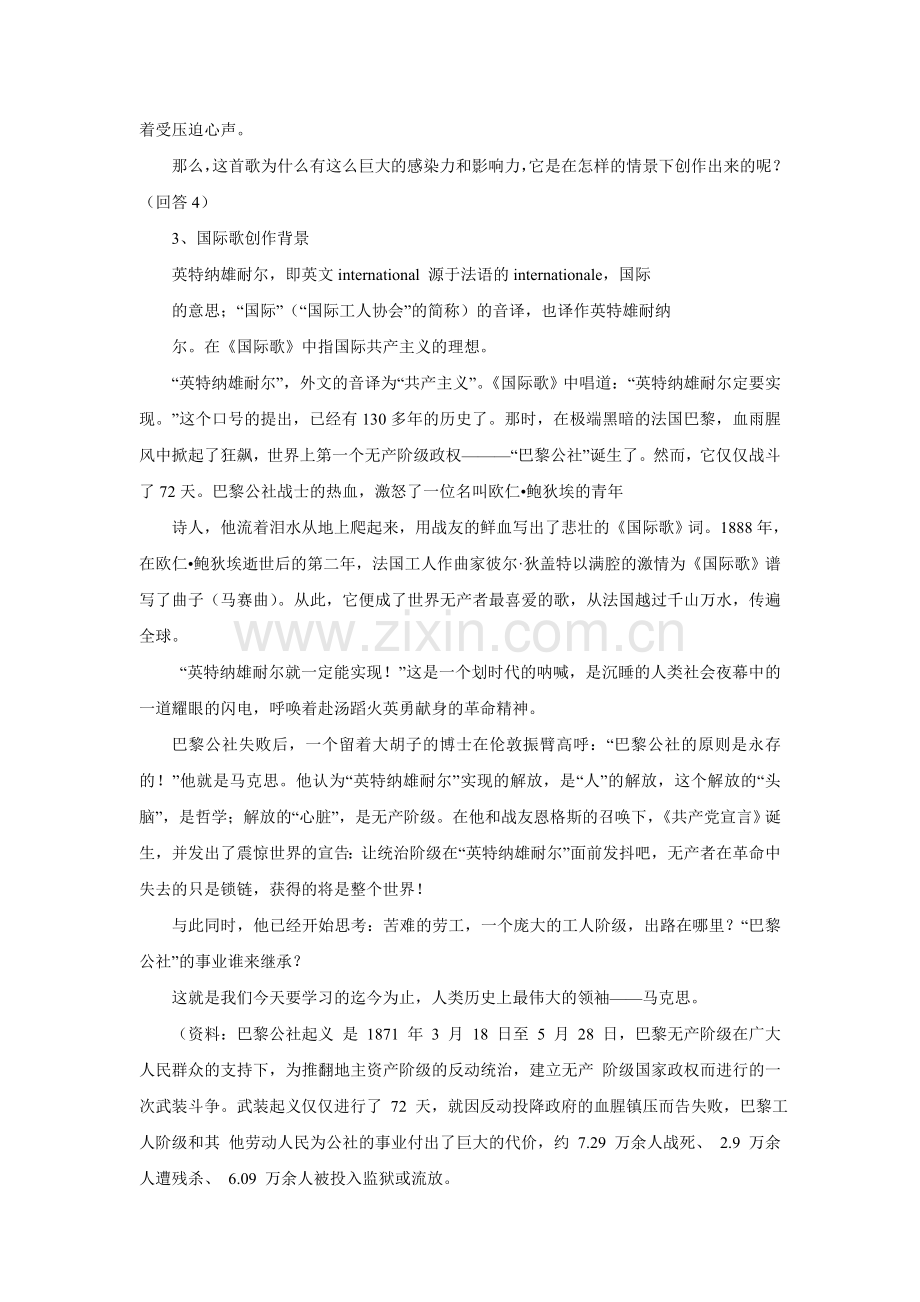 着受压迫心声。

那么，这首歌为什么有这么巨大的感染力和影响力，它是在怎样的情景下创作出来的呢？（回答 4）

3、国际歌创作背景

英特纳雄耐尔，即英文 international 源于法语的 internationale，国际

的意思；“国际”（“国际工人协会”的简称）的音译，也译作英特雄耐纳

尔。在《国际歌》中指国际共产主义的理想。

“英特纳雄耐尔”，外文的音译为“共产主义”。《国际歌》中唱道：“英特纳雄耐尔定要实现。”这个口号的提出，已经有 130 多年的历史了。那时，在极端黑暗的法国巴黎，血雨腥风中掀起了狂飙，世界上第一个无产阶级政权———“巴黎公社”诞生了。然而，它仅仅战斗了 72 天。巴黎公社战士的热血，激怒了一位名叫欧仁•鲍狄埃的青年

诗人，他流着泪水从地上爬起来，用战友的鲜血写出了悲壮的《国际歌》词。1888 年，在欧仁•鲍狄埃逝世后的第二年，法国工人作曲家彼尔·狄盖特以满腔的激情为《国际歌》谱写了曲子（马赛曲）。从此，它便成了世界无产者最喜爱的歌，从法国越过千山万水，传遍全球。

www.zixin.com.cn

“英特纳雄耐尔就一定能实现！”这是一个划时代的呐喊，是沉睡的人类社会夜幕中的一道耀眼的闪电，呼唤着赴汤蹈火英勇献身的革命精神。

巴黎公社失败后，一个留着大胡子的博士在伦敦振臂高呼：“巴黎公社的原则是永存的！”他就是马克思。他认为“英特纳雄耐尔”实现的解放，是“人”的解放，这个解放的“头脑”，是哲学；解放的“心脏”，是无产阶级。在他和战友恩格斯的召唤下，《共产党宣言》诞生，并发出了震惊世界的宣告：让统治阶级在“英特纳雄耐尔”面前发抖吧，无产者在革命中失去的只是锁链，获得的将是整个世界！

与此同时，他已经开始思考：苦难的劳工，一个庞大的工人阶级，出路在哪里？“巴黎公社”的事业谁来继承？

这就是我们今天要学习的迄今为止，人类历史上最伟大的领袖——马克思。

（资料：巴黎公社起义 是 1871 年 3 月 18 日至 5 月 28 日，巴黎无产阶级在广大人民群众的支持下，为推翻地主资产阶级的反动统治，建立无产 阶级国家政权而进行的一次武装斗争。武装起义仅仅进行了 72 天，就因反动投降政府的血腥镇压而告失败，巴黎工人阶级和其 他劳动人民为公社的事业付出了巨大的代价，约 7.29 万余人战死、 2.9 万余人遭残杀、 6.09 万余人被投入监狱或流放。